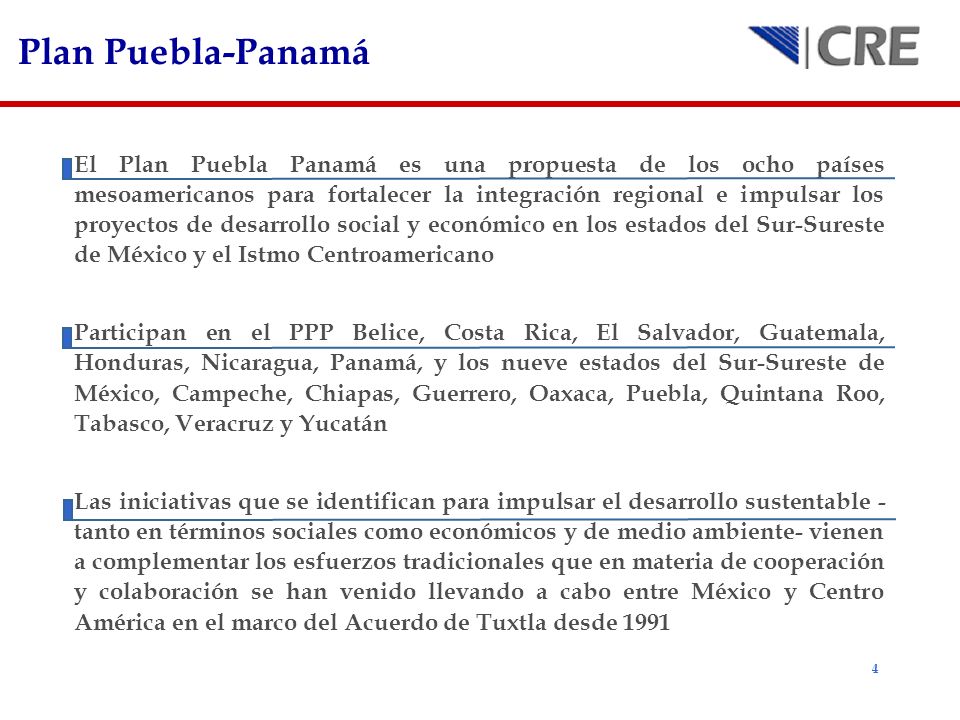 Plan Puebla-Panamá

CRE

El Plan Puebla Panamá es una propuesta de los ocho países mesoamericanos para fortalecer la integración regional e impulsar los proyectos de desarrollo social y económico en los estados del Sur-Sureste de México y el Istmo Centroamericano

Participan en el PPP Belice, Costa Rica, El Salvador, Guatemala, Honduras, Nicaragua, Panamá, y los nueve estados del Sur-Sureste de México, Campeche, Chiapas, Guerrero, Oaxaca, Puebla, Quintana Roo, Tabasco, Veracruz y Yucatán

Las iniciativas que se identifican para impulsar el desarrollo sustentable - tanto en términos sociales como económicos y de medio ambiente- vienen a complementar los esfuerzos tradicionales que en materia de cooperación y colaboración se han venido llevando a cabo entre México y Centro América en el marco del Acuerdo de Tuxtla desde 1991

4